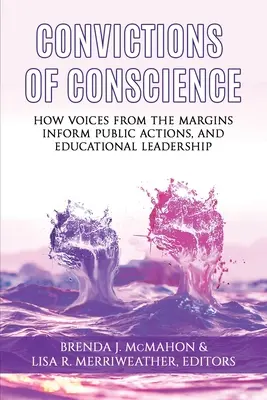 CONVICTIONS OF CONSCIENCE

HOW VOICES FROM THE MARGINS INFORM PUBLIC ACTIONS, AND EDUCATIONAL LEADERSHIP

BRENDA J. McMAHON & LISA R. MERRIWEATHER, EDITORS